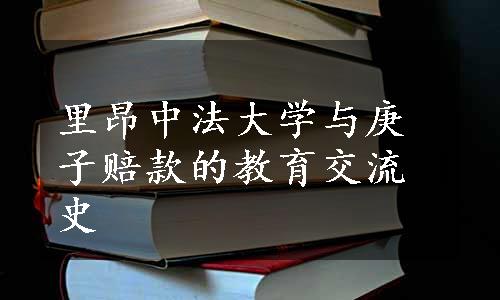 里昂中法大学与庚子赔款的教育交流史